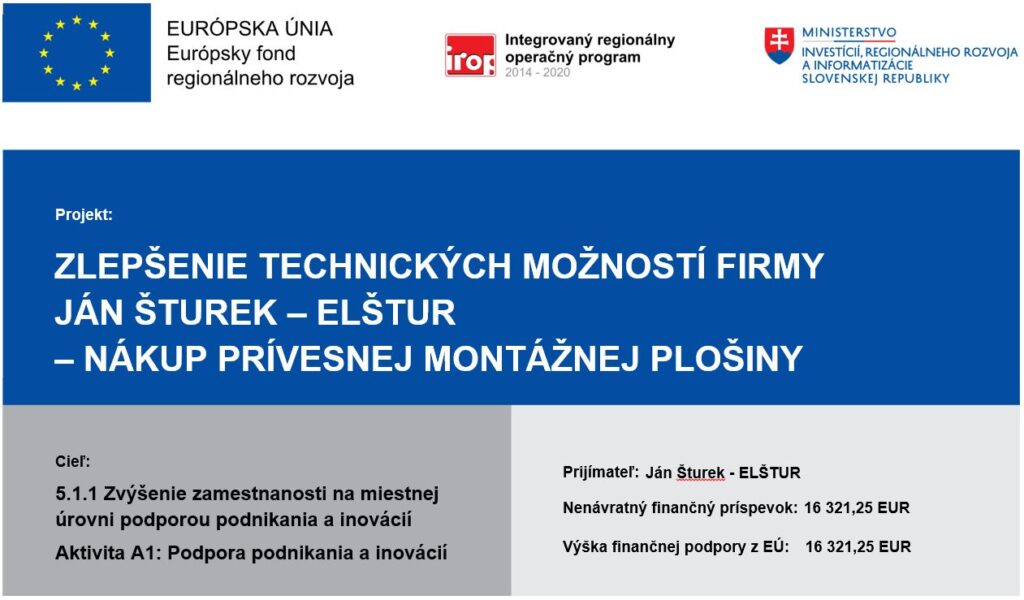 EURÓPSKA ÚNIA
Európsky fond
regionálneho rozvoja

irop Integrovaný regionálny operačný program
2014 - 2020

MINISTERSTVO
INVESTÍCIÍ, REGIONÁLNEHO ROZVOJA A INFORMATIZÁCIE SLOVENSKEJ REPUBLIKY

Projekt:

ZLEPŠENIE TECHNICKÝCH MOŽNOSTÍ FIRMY JÁN ŠTUREK – ELŠTUR – NÁKUP PRÍVESNEJ MONTÁŽNEJ PLOŠINY

Cieľ:

5.1.1 Zvýšenie zamestnanosti na miestnej úrovni podporou podnikania a inovácií

Aktivita A1: Podpora podnikania a inovácií

Prijímateľ: Ján Šturek - ELŠTUR

Nenávratný finančný príspevok: 16 321,25 EUR

Výška finančnej podpory z EÚ: 16 321,25 EUR